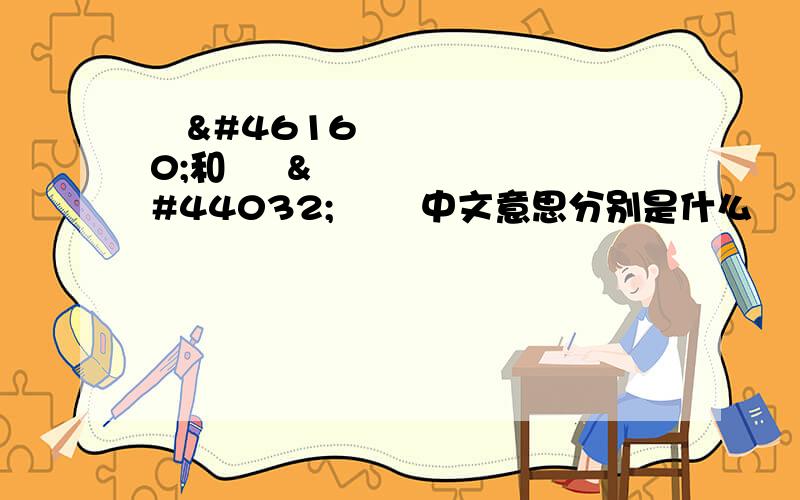 &#46160;和 &#44032; 中文意思分别是什么